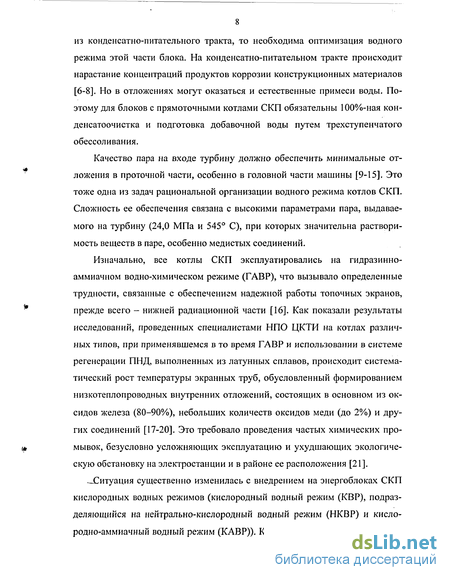 8

из конденсатно-питательного тракта, то необходима оптимизация водного режима этой части блока. На конденсатно-питательном тракте происходит нарастание концентраций продуктов коррозии конструкционных материалов [6-8]. Но в отложениях могут оказаться и естественные примеси воды. Поэтому для блоков с прямоточными котлами СКП обязательны 100%-ная конденсатоочистка и подготовка добавочной воды путем трехступенчатого обессоливания.

Качество пара на входе турбину должно обеспечить минимальные отложения в проточной части, особенно в головной части машины [9-15]. Это тоже одна из задач рациональной организации водного режима котлов СКП. Сложность ее обеспечения связана с высокими параметрами пара, выдаваемого на турбину (24,0 МПа и 545° С), при которых значительна растворимость веществ в паре, особенно медистых соединений.

Изначально, все котлы СКП эксплуатировались на гидразинно-аммиачном водно-химическом режиме (ГАВР), что вызывало определенные трудности, связанные с обеспечением надежной работы топочных экранов, прежде всего – нижней радиационной части [16]. Как показали результаты исследований, проведенных специалистами НПО ЦКТИ на котлах различных типов, при применявшемся в то время ГАВР и использовании в системе регенерации ПНД, выполненных из латунных сплавов, происходит систематический рост температуры экранных труб, обусловленный формированием низкотеплопроводных внутренних отложений, состоящих в основном из оксидов железа (80-90%), небольших количеств оксидов меди (до 2%) и других соединений [17-20]. Это требовало проведения частых химических промывок, безусловно усложняющих эксплуатацию и ухудшающих экологическую обстановку на электростанции и в районе ее расположения [21].

Ситуация существенно изменилась с внедрением на энергоблоках СКП кислородных водных режимов (кислородный водный режим (КВР), подразделяющийся на нейтрально-кислородный водный режим (НКВР) и кислородно-аммиачный водный режим (КАВР)). К

dsLib.net
библиотека диссертаций